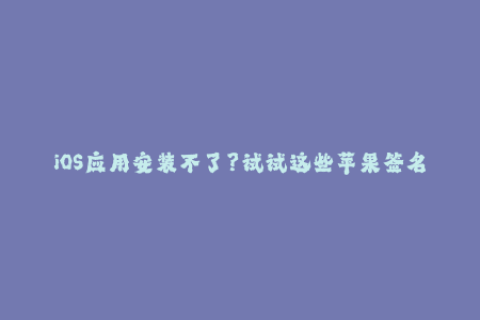 iOS应用安装不了？试试这些苹果签名